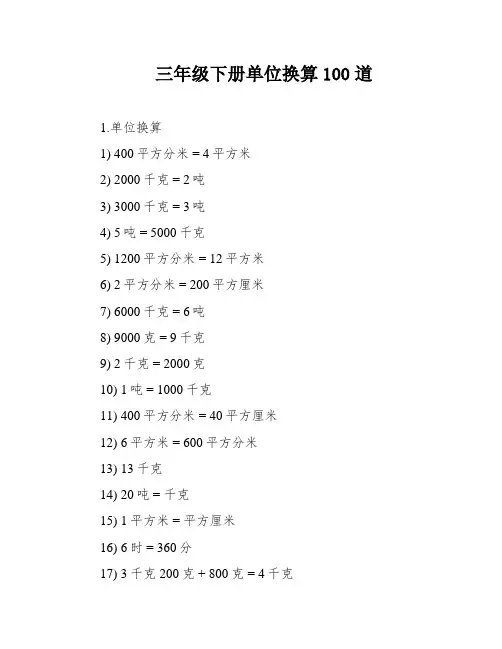 三年级下册单位换算 100 道

1.单位换算

1) 400 平方分米 = 4 平方米

2) 2000 千克 = 2 吨

3) 3000 千克 = 3 吨

4) 5 吨 = 5000 千克

5) 1200 平方分米 = 12 平方米

6) 2 平方分米 = 200 平方厘米

7) 6000 千克 = 6 吨

8) 9000 克 = 9 千克

9) 2 千克 = 2000 克

10) 1 吨 = 1000 千克

11) 400 平方分米 = 40 平方厘米

12) 6 平方米 = 600 平方分米

13) 13 千克

14) 20 吨 = 千克

15) 1 平方米 = 平方厘米

16) 6 时 = 360 分

17) 3 千克 200 克 + 800 克 = 4 千克